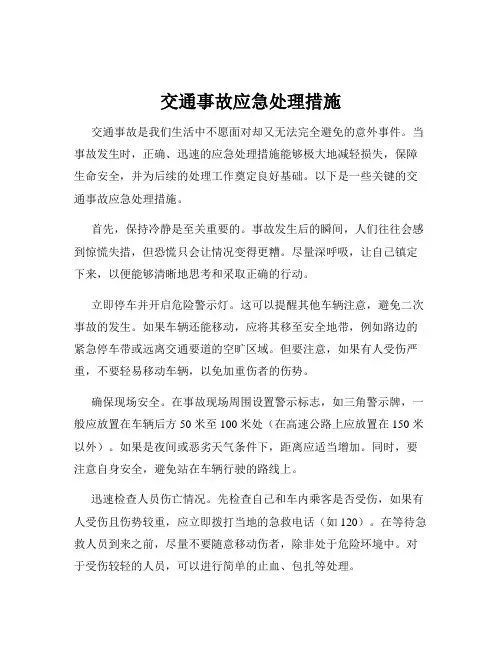 交通事故应急处理措施

交通事故是我们生活中不愿面对却又无法完全避免的意外事件。当事故发生时，正确、迅速的应急处理措施能够极大地减轻损失，保障生命安全，并为后续的处理工作奠定良好基础。以下是一些关键的交通事故应急处理措施。

首先，保持冷静是至关重要的。事故发生后的瞬间，人们往往会感到惊慌失措，但恐慌只会让情况变得更糟。尽量深呼吸，让自己镇定下来，以便能够清晰地思考和采取正确的行动。

立即停车并开启危险警示灯。这可以提醒其他车辆注意，避免二次事故的发生。如果车辆还能移动，应将其移至安全地带，例如路边的紧急停车带或远离交通要道的空旷区域。但要注意，如果有人受伤严重，不要轻易移动车辆，以免加重伤者的伤势。

确保现场安全。在事故现场周围设置警示标志，如三角警示牌，一般应放置在车辆后方 50 米至 100 米处（在高速公路上应放置在 150 米以外）。如果是夜间或恶劣天气条件下，距离应适当增加。同时，要注意自身安全，避免站在车辆行驶的路线上。

迅速检查人员伤亡情况。先检查自己和车内乘客是否受伤，如果有人受伤且伤势较重，应立即拨打当地的急救电话（如 120）。在等待急救人员到来之前，尽量不要随意移动伤者，除非处于危险环境中。对于受伤较轻的人员，可以进行简单的止血、包扎等处理。